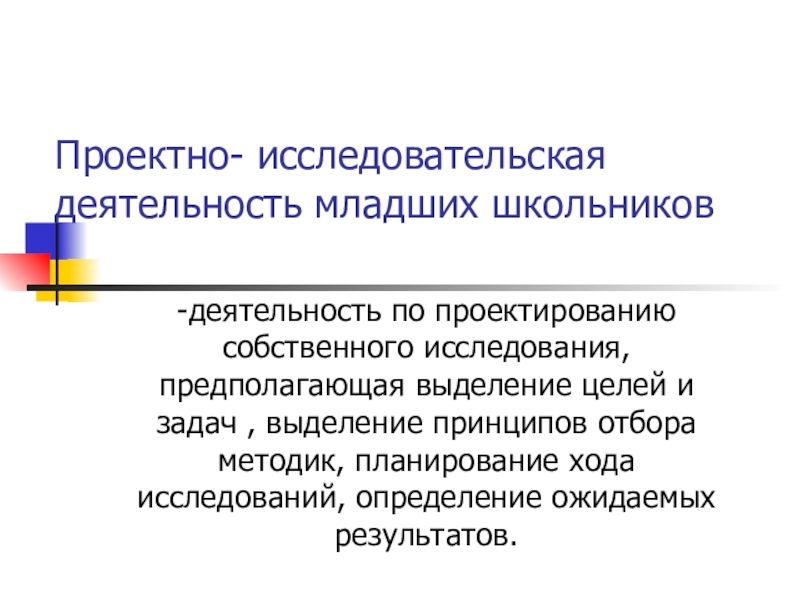 Проектно- исследовательская деятельность младших школьников

-деятельность по проектированию собственного исследования, предполагающая выделение целей и задач , выделение принципов отбора методик, планирование хода исследований, определение ожидаемых результатов.